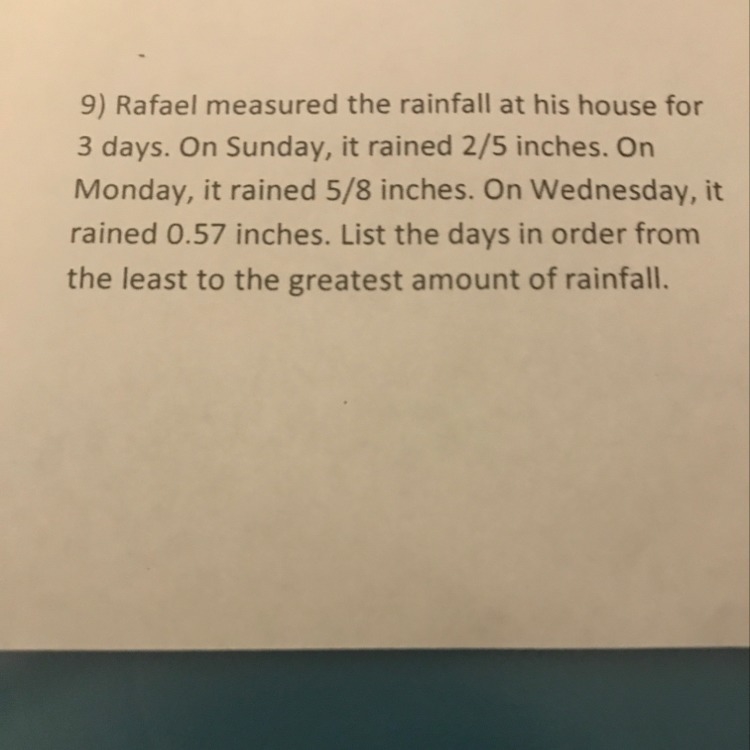 9) Rafael measured the rainfall at his house for 3 days. On Sunday, it rained 2/5 inches. On Monday, it rained 5/8 inches. On Wednesday, it rained 0.57 inches. List the days in order from the least to the greatest amount of rainfall.